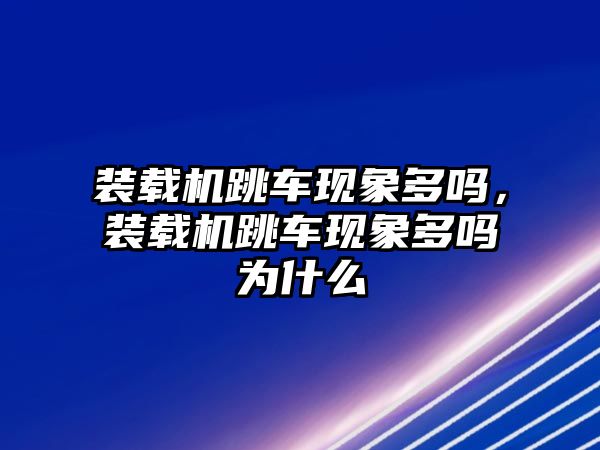 装载机跳车现象多吗，装载机跳车现象多吗为什么